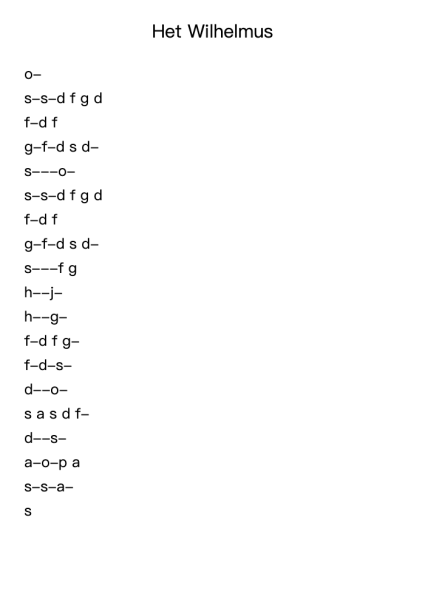 Het Wilhelmus

o–

s–s–d f g d

f–d f

g–f–d s d–

s–––o–

s–s–d f g d

f–d f

g–f–d s d–

s–––f g

h––j–

h––g–

f–d f g–

f–d–s–

d––o–

s a s d f–

d––s–

a–o–p a

s–s–a–

s